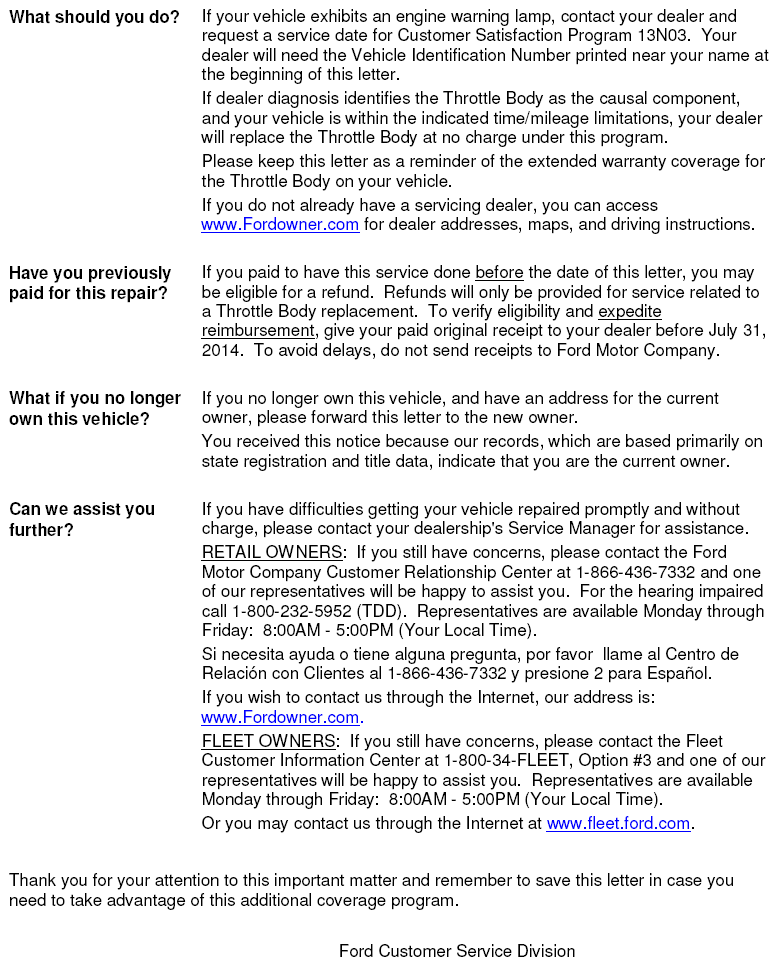 What should you do?

If your vehicle exhibits an engine warning lamp, contact your dealer and request a service date for Customer Satisfaction Program 13N03. Your dealer will need the Vehicle Identification Number printed near your name at the beginning of this letter.

If dealer diagnosis identifies the Throttle Body as the causal component, and your vehicle is within the indicated time/mileage limitations, your dealer will replace the Throttle Body at no charge under this program.

Please keep this letter as a reminder of the extended warranty coverage for the Throttle Body on your vehicle.

If you do not already have a servicing dealer, you can access www.Fordowner.com for dealer addresses, maps, and driving instructions.

Have you previously paid for this repair?

If you paid to have this service done before the date of this letter, you may be eligible for a refund. Refunds will only be provided for service related to a Throttle Body replacement. To verify eligibility and expedite reimbursement, give your paid original receipt to your dealer before July 31, 2014. To avoid delays, do not send receipts to Ford Motor Company.

What if you no longer own this vehicle?

If you no longer own this vehicle, and have an address for the current owner, please forward this letter to the new owner.

You received this notice because our records, which are based primarily on state registration and title data, indicate that you are the current owner.

Can we assist you further?

If you have difficulties getting your vehicle repaired promptly and without charge, please contact your dealership's Service Manager for assistance.

RETAIL OWNERS: If you still have concerns, please contact the Ford Motor Company Customer Relationship Center at 1-866-436-7332 and one of our representatives will be happy to assist you. For the hearing impaired call 1-800-232-5952 (TDD). Representatives are available Monday through Friday: 8:00AM - 5:00PM (Your Local Time).

Si necesita ayuda o tiene alguna pregunta, por favor llame al Centro de Relación con Clientes al 1-866-436-7332 y presione 2 para Español.

If you wish to contact us through the Internet, our address is: www.Fordowner.com.

FLEET OWNERS: If you still have concerns, please contact the Fleet Customer Information Center at 1-800-34-FLEET, Option #3 and one of our representatives will be happy to assist you. Representatives are available Monday through Friday: 8:00AM - 5:00PM (Your Local Time).

Or you may contact us through the Internet at www.fleet.ford.com.

Thank you for your attention to this important matter and remember to save this letter in case you need to take advantage of this additional coverage program.

Ford Customer Service Division